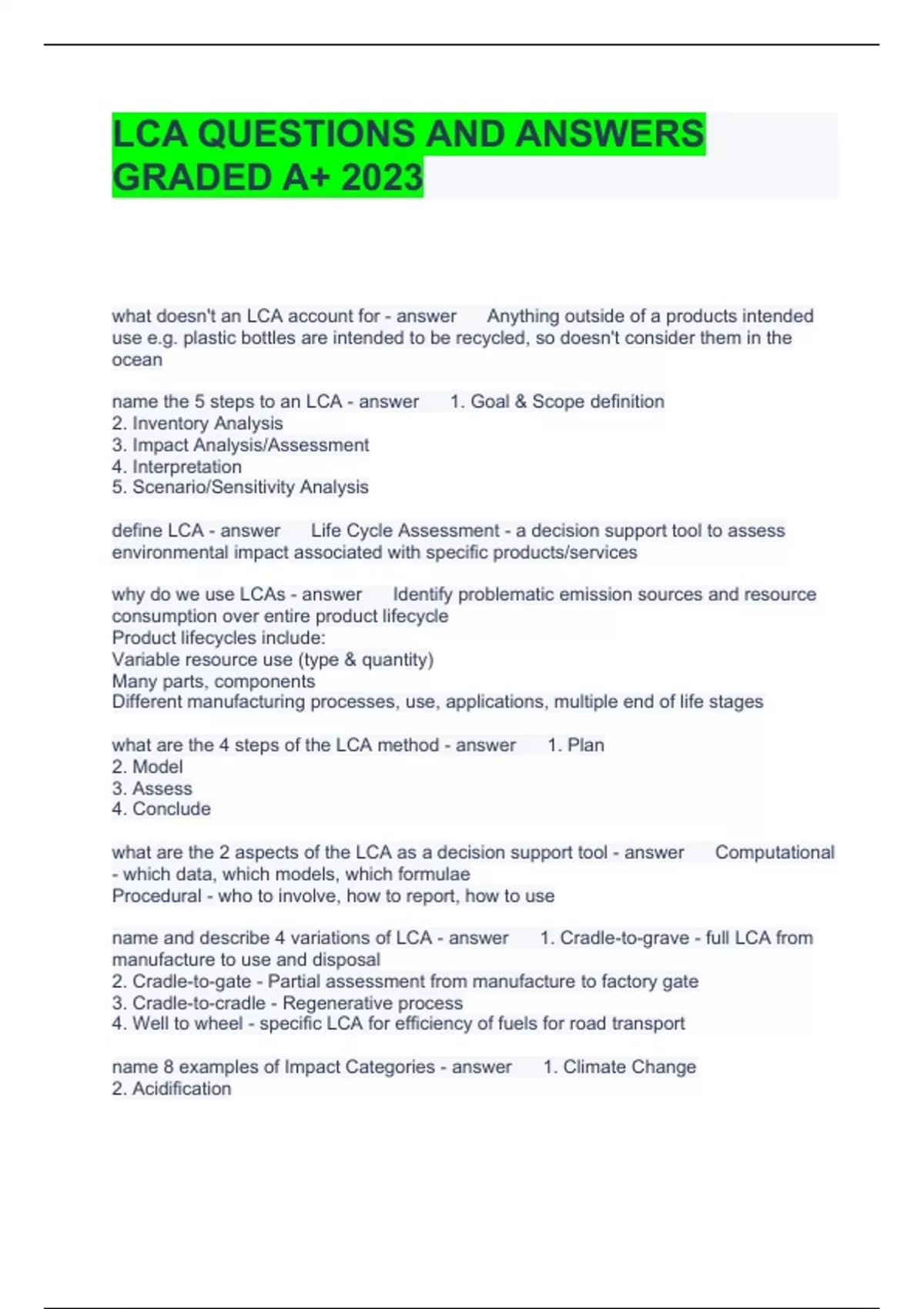 LCA QUESTIONS AND ANSWERS GRADED A+ 2023

what doesn't an LCA account for - answer Anything outside of a products intended use e.g. plastic bottles are intended to be recycled, so doesn't consider them in the ocean

name the 5 steps to an LCA - answer 1. Goal & Scope definition
2. Inventory Analysis
3. Impact Analysis/Assessment
4. Interpretation
5. Scenario/Sensitivity Analysis

define LCA - answer Life Cycle Assessment - a decision support tool to assess environmental impact associated with specific products/services

why do we use LCAs - answer Identify problematic emission sources and resource consumption over entire product lifecycle
Product lifecycles include:
Variable resource use (type & quantity)
Many parts, components
Different manufacturing processes, use, applications, multiple end of life stages

what are the 4 steps of the LCA method - answer 1. Plan
2. Model
3. Assess
4. Conclude

what are the 2 aspects of the LCA as a decision support tool - answer Computational - which data, which models, which formulae
Procedural - who to involve, how to report, how to use

name and describe 4 variations of LCA - answer 1. Cradle-to-grave - full LCA from manufacture to use and disposal
2. Cradle-to-gate - Partial assessment from manufacture to factory gate
3. Cradle-to-cradle - Regenerative process
4. Well to wheel - specific LCA for efficiency of fuels for road transport

name 8 examples of Impact Categories - answer 1. Climate Change
2. Acidification